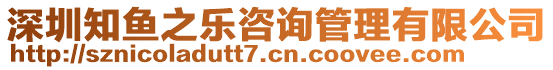 深圳知鱼之乐咨询管理有限公司
http://sznicoladutt7.cn.coovee.com